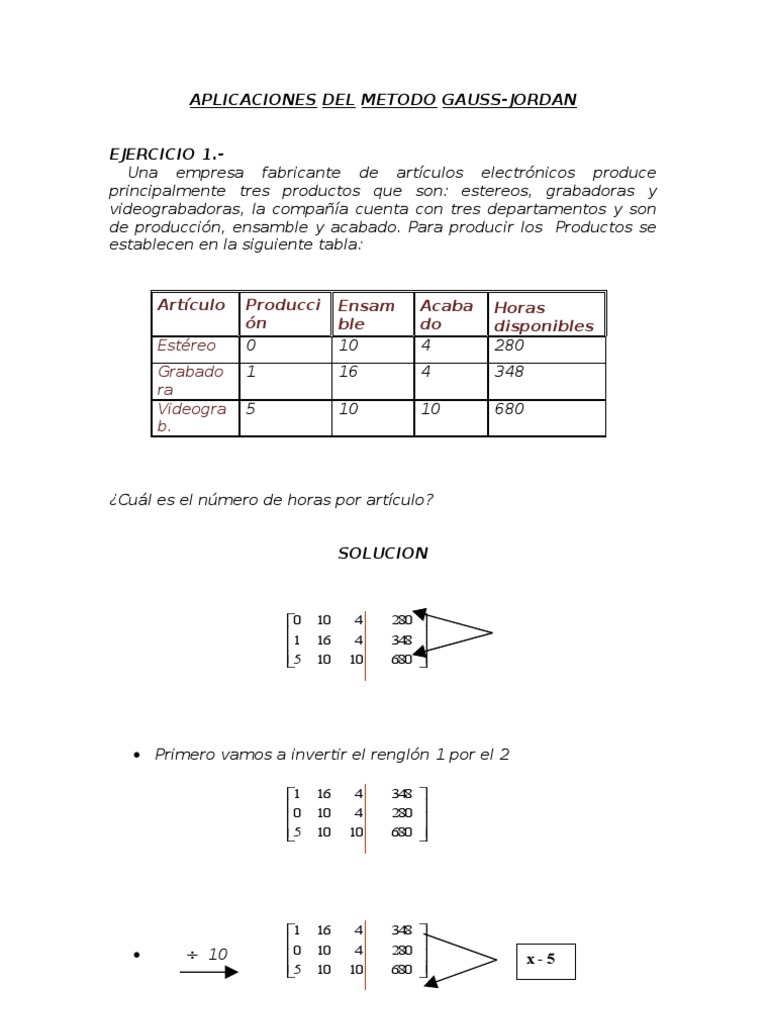 APLICACIONES DEL METODO GAUSS-JORDAN

EJERCICIO 1.-
Una empresa fabricante de artículos electrónicos produce principalmente tres productos que son: estereos, grabadoras y videograbadoras, la compañía cuenta con tres departamentos y son de producción, ensamble y acabado. Para producir los Productos se establecen en la siguiente tabla:

| Artículo | Producción | Ensamble | Acabado | Horas disponibles |
|---|---|---|---|---|
| Estéreo | 0 | 10 | 4 | 280 |
| Grabadora | 1 | 16 | 4 | 348 |
| Videograb. | 5 | 10 | 10 | 680 |

¿Cuál es el número de horas por artículo?

SOLUCION

$\left[\begin{array}{ccc|c} 0 & 10 & 4 & 280 \\ 1 & 16 & 4 & 348 \\ 5 & 10 & 10 & 680 \end{array}\right]$

• Primero vamos a invertir el renglón 1 por el 2

$\left[\begin{array}{ccc|c} 1 & 16 & 4 & 348 \\ 0 & 10 & 4 & 280 \\ 5 & 10 & 10 & 680 \end{array}\right]$

• $\div$ 10

$\left[\begin{array}{ccc|c} 1 & 16 & 4 & 348 \\ 0 & 10 & 4 & 280 \\ 5 & 10 & 10 & 680 \end{array}\right]$

x - 5